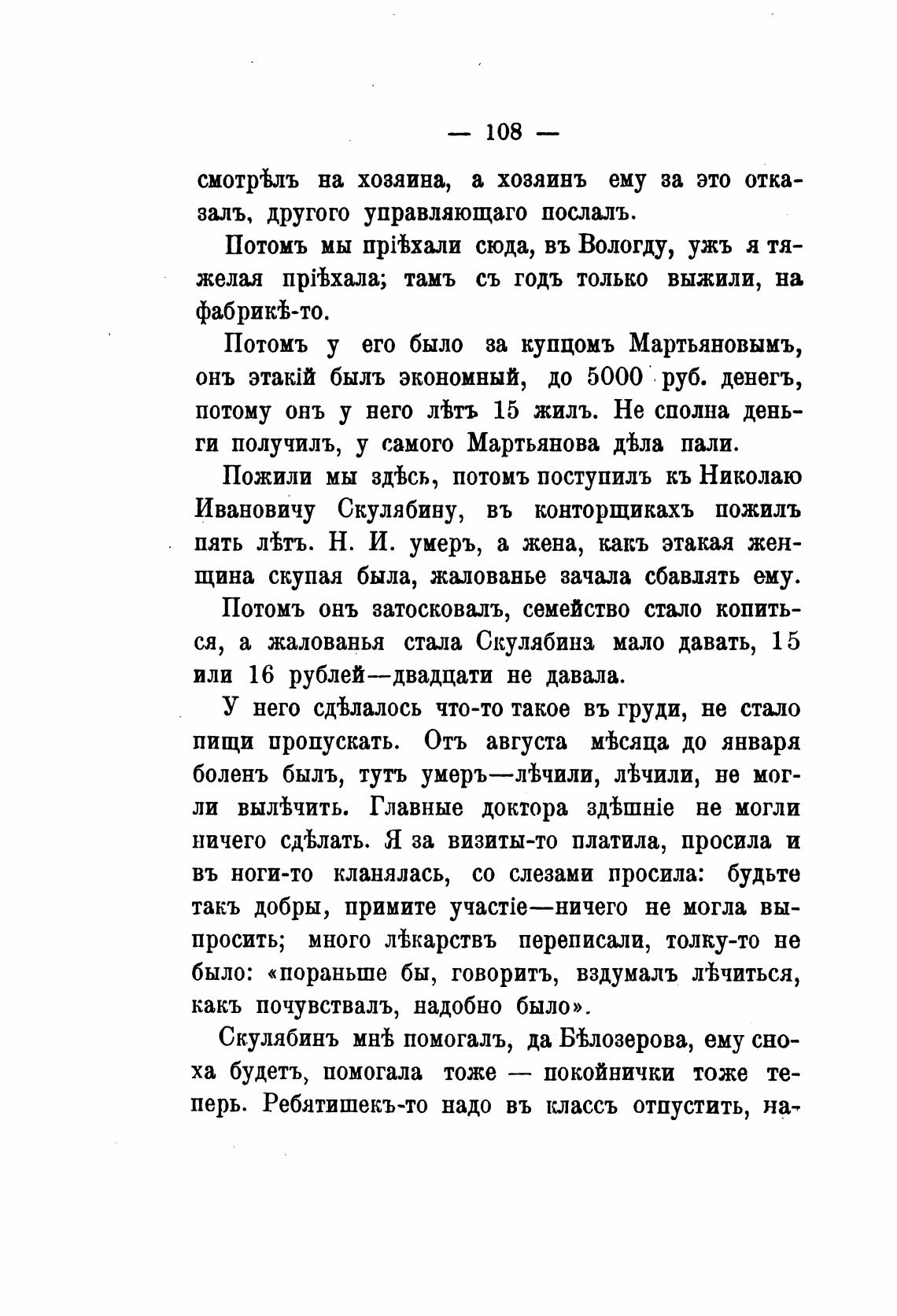 — 108 —

смотрѣлъ на хозяина, а хозяинъ ему за это отказалъ, другого управляющаго послалъ.

Потомъ мы пріѣхали сюда, въ Вологду, ужъ я тяжелая пріѣхала; тамъ съ годъ только выжили, на фабрикѣ-то.

Потомъ у его было за купцомъ Мартьяновымъ, онъ этакій былъ экономный, до 5000 руб. денегъ, потому онъ у него лѣтъ 15 жилъ. Не сполна деньги получилъ, у самого Мартьянова дѣла пали.

Пожили мы здѣсь, потомъ поступилъ къ Николаю Ивановичу Скулябину, въ конторщикахъ пожилъ пять лѣтъ. Н. И. умеръ, а жена, какъ этакая женщина скупая была, жалованье зачала сбавлять ему.

Потомъ онъ затосковалъ, семейство стало копиться, а жалованья стала Скулябина мало давать, 15 или 16 рублей—двадцати не давала.

У него сдѣлалось что-то такое въ груди, не стало пищи пропускать. Отъ августа мѣсяца до января боленъ былъ, тутъ умеръ—лѣчили, лѣчили, не могли вылѣчить. Главные доктора здѣшніе не могли ничего сдѣлать. Я за визиты-то платила, просила и въ ноги-то кланялась, со слезами просила: будьте такъ добры, примите участіе—ничего не могла выпросить; много лѣкарствъ переписали, толку-то не было: «пораньше бы, говоритъ, вздумалъ лѣчиться, какъ почувствалъ, надобно было».

Скулябинъ мнѣ помогалъ, да Бѣлозерова, ему сноха будетъ, помогала тоже — покойнички тоже теперь. Ребятишекъ-то надо въ классъ отпустить, на-